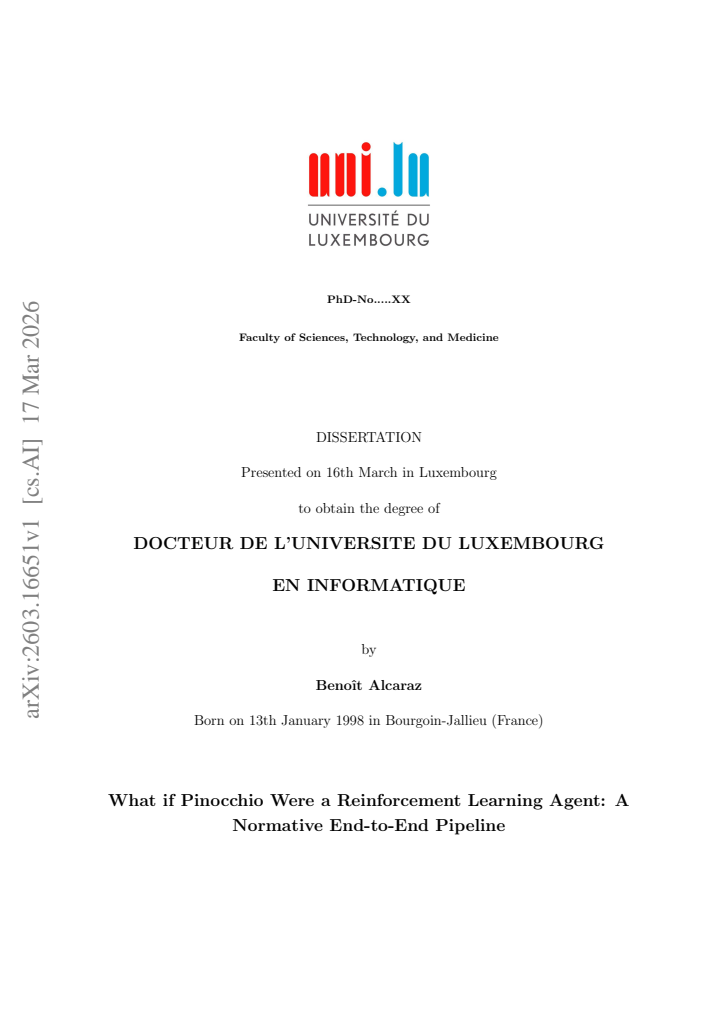 uni.lu
UNIVERSITÉ DU
LUXEMBOURG

PhD-No.....XX

Faculty of Sciences, Technology, and Medicine

DISSERTATION

Presented on 16th March in Luxembourg

to obtain the degree of

DOCTEUR DE L'UNIVERSITE DU LUXEMBOURG

EN INFORMATIQUE

by

Benoît Alcaraz

Born on 13th January 1998 in Bourgoin-Jallieu (France)

What if Pinocchio Were a Reinforcement Learning Agent: A Normative End-to-End Pipeline

arXiv:2603.16651v1 [cs.AI] 17 Mar 2026